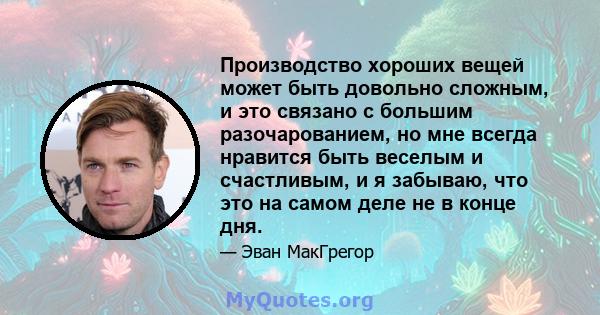 Производство хороших вещей может быть довольно сложным, и это связано с большим разочарованием, но мне всегда нравится быть веселым и счастливым, и я забываю, что это на самом деле не в конце дня.

— Эван МакГрегор

MyQuotes.org